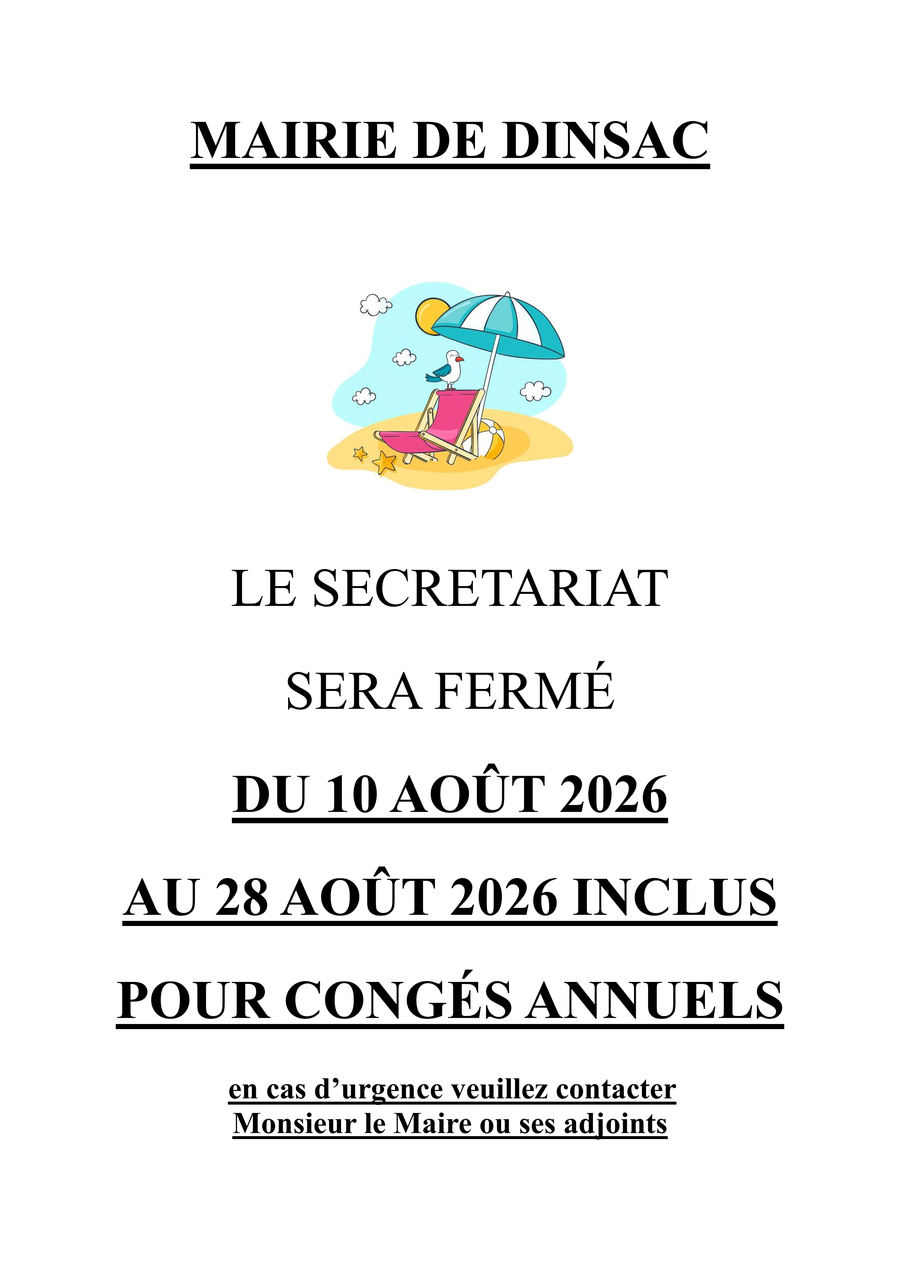 MAIRIE DE DINSAC

LE SECRETARIAT

SERA FERMÉ

DU 10 AOÛT 2026

AU 28 AOÛT 2026 INCLUS

POUR CONGÉS ANNUELS

en cas d'urgence veuillez contacter
Monsieur le Maire ou ses adjoints